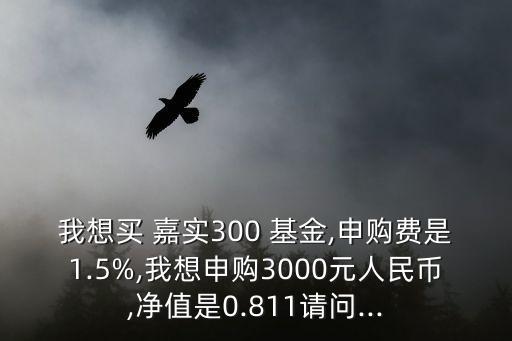 我想买 嘉实300 基金,申购费是1.5%,我想申购3000元人民币,净值是0.811请问...